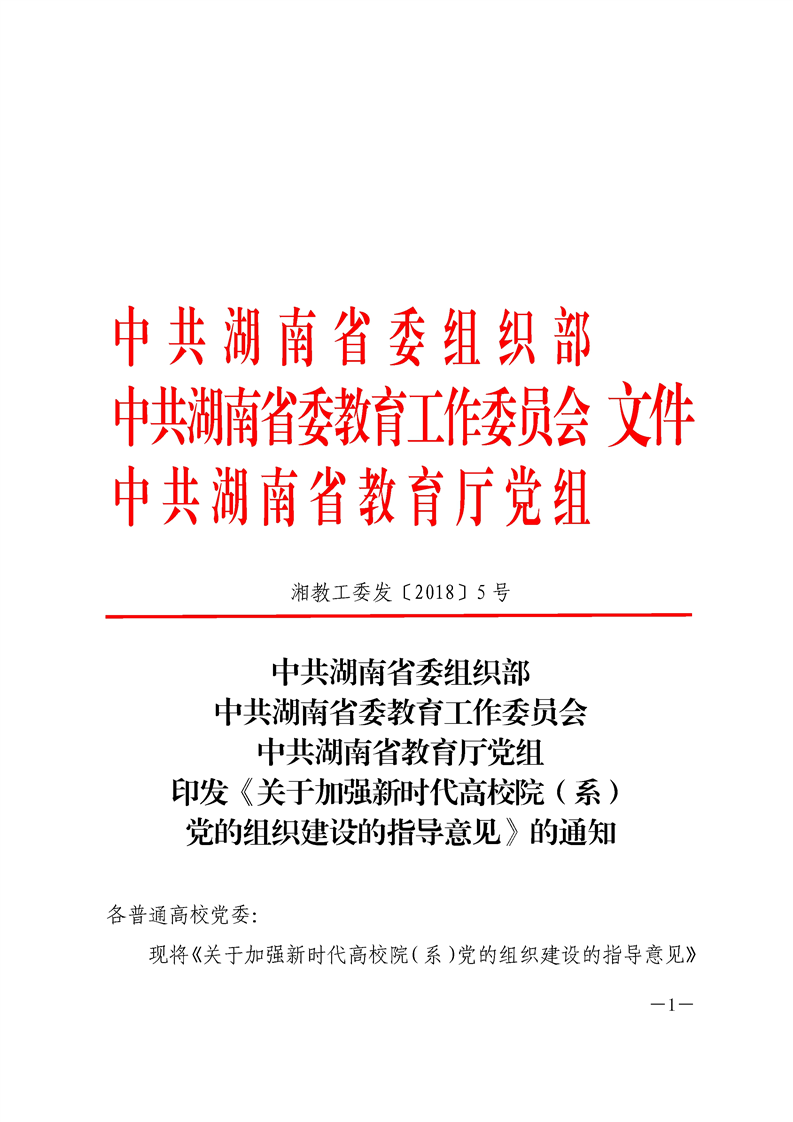 中共湖南省委组织部
中共湖南省委教育工作委员会 文件
中共湖南省教育厅党组

湘教工委发〔2018〕5号

中共湖南省委组织部
中共湖南省委教育工作委员会
中共湖南省教育厅党组
印发《关于加强新时代高校院（系）党的组织建设的指导意见》的通知

各普通高校党委：

现将《关于加强新时代高校院（系）党的组织建设的指导意见》

—1—